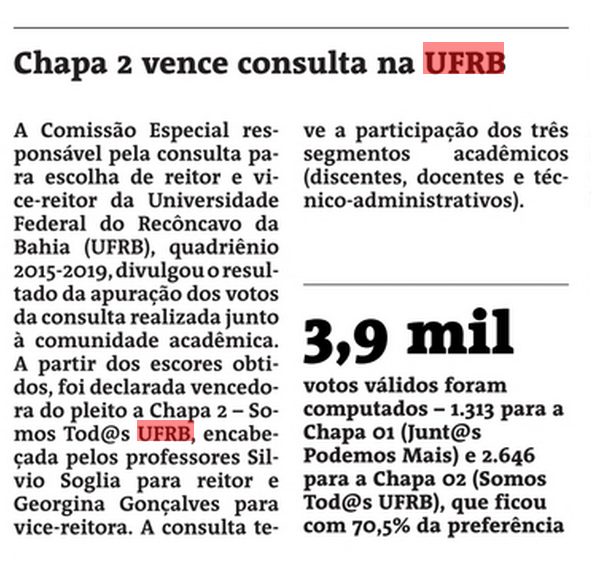 Chapa 2 vence consulta na UFRB

A Comissão Especial responsável pela consulta para escolha de reitor e vice-reitor da Universidade Federal do Recôncavo da Bahia (UFRB), quadriênio 2015-2019, divulgou o resultado da apuração dos votos da consulta realizada junto à comunidade acadêmica. A partir dos escores obtidos, foi declarada vencedora do pleito a Chapa 2 – Somos Tod@s UFRB, encabeçada pelos professores Silvio Soglia para reitor e Georgina Gonçalves para vice-reitora. A consulta teve a participação dos três segmentos acadêmicos (discentes, docentes e técnico-administrativos).

3,9 mil

votos válidos foram computados – 1.313 para a Chapa 01 (Junt@s Podemos Mais) e 2.646 para a Chapa 02 (Somos Tod@s UFRB), que ficou com 70,5% da preferência